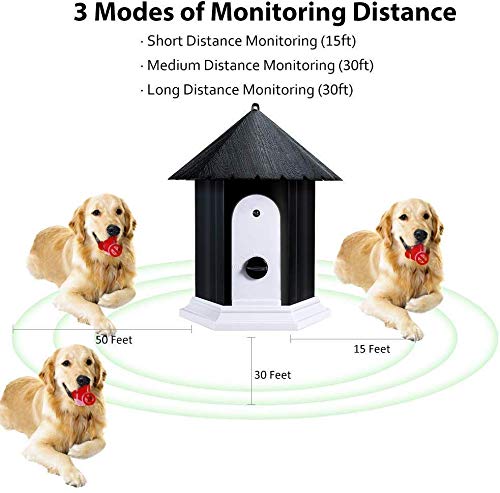 3 Modes of Monitoring Distance

· Short Distance Monitoring (15ft)
· Medium Distance Monitoring (30ft)
· Long Distance Monitoring (30ft)

50 Feet

15 Feet

30 Feet